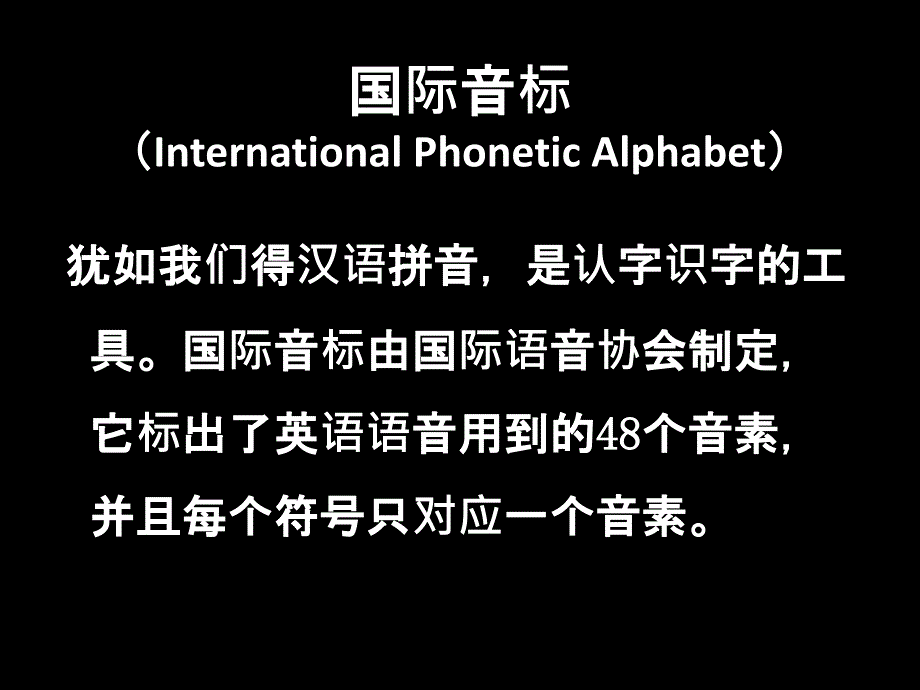 国际音标
（International Phonetic Alphabet）

犹如我们得汉语拼音，是认字识字的工具。国际音标由国际语音协会制定，它标出了英语语音用到的48个音素，并且每个符号只对应一个音素。